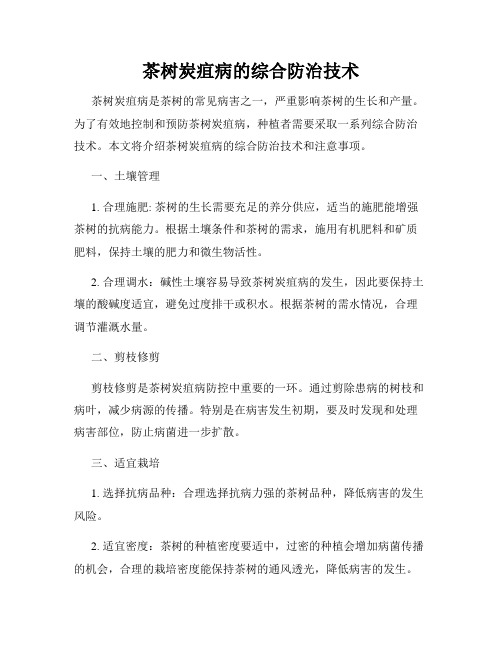 茶树炭疽病的综合防治技术

茶树炭疽病是茶树的常见病害之一，严重影响茶树的生长和产量。为了有效地控制和预防茶树炭疽病，种植者需要采取一系列综合防治技术。本文将介绍茶树炭疽病的综合防治技术和注意事项。

一、土壤管理

1. 合理施肥: 茶树的生长需要充足的养分供应，适当的施肥能增强茶树的抗病能力。根据土壤条件和茶树的需求，施用有机肥料和矿质肥料，保持土壤的肥力和微生物活性。

2. 合理调水：碱性土壤容易导致茶树炭疽病的发生，因此要保持土壤的酸碱度适宜，避免过度排干或积水。根据茶树的需水情况，合理调节灌溉水量。

二、剪枝修剪

剪枝修剪是茶树炭疽病防控中重要的一环。通过剪除患病的树枝和病叶，减少病源的传播。特别是在病害发生初期，要及时发现和处理病害部位，防止病菌进一步扩散。

三、适宜栽培

1. 选择抗病品种：合理选择抗病力强的茶树品种，降低病害的发生风险。

2. 适宜密度：茶树的种植密度要适中，过密的种植会增加病菌传播的机会，合理的栽培密度能保持茶树的通风透光，降低病害的发生。